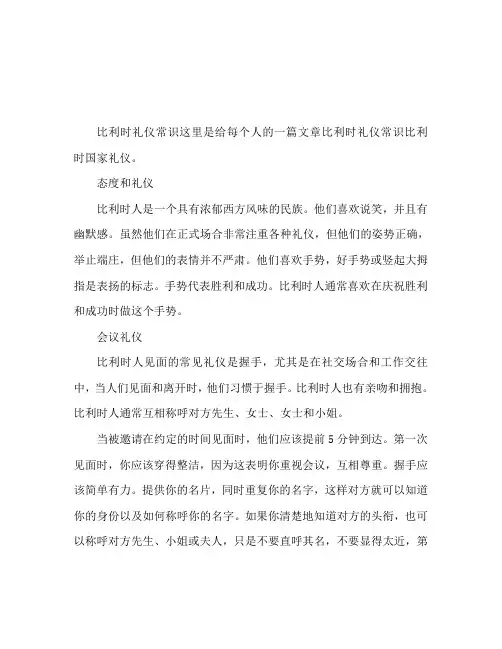 比利时礼仪常识这里是给每个人的一篇文章比利时礼仪常识比利时国家礼仪。

态度和礼仪

比利时人是一个具有浓郁西方风味的民族。他们喜欢说笑，并且有幽默感。虽然他们在正式场合非常注重各种礼仪，但他们的姿势正确，举止端庄，但他们的表情并不严肃。他们喜欢手势，好手势或竖起大拇指是表扬的标志。手势代表胜利和成功。比利时人通常喜欢在庆祝胜利和成功时做这个手势。

会议礼仪

比利时人见面的常见礼仪是握手，尤其是在社交场合和工作交往中，当人们见面和离开时，他们习惯于握手。比利时人也有亲吻和拥抱。比利时人通常互相称呼对方先生、女士、女士和小姐。

当被邀请在约定的时间见面时，他们应该提前5分钟到达。第一次见面时，你应该穿得整洁，因为这表明你重视会议，互相尊重。握手应该简单有力。提供你的名片，同时重复你的名字，这样对方就可以知道你的身份以及如何称呼你的名字。如果你清楚地知道对方的头衔，也可以称呼对方先生、小姐或夫人，只是不要直呼其名，不要显得太近，第